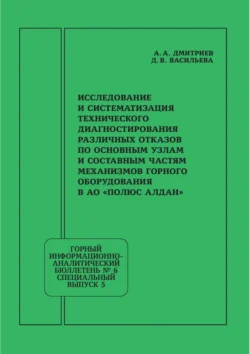 А. А. ДМИТРИЕВ
Д. В. ВАСИЛЬЕВА

ИССЛЕДОВАНИЕ И СИСТЕМАТИЗАЦИЯ ТЕХНИЧЕСКОГО ДИАГНОСТИРОВАНИЯ РАЗЛИЧНЫХ ОТКАЗОВ ПО ОСНОВНЫМ УЗЛАМ И СОСТАВНЫМ ЧАСТЯМ МЕХАНИЗМОВ ГОРНОГО ОБОРУДОВАНИЯ В АО «ПОЛЮС АЛДАН»

ГОРНЫЙ ИНФОРМАЦИОННО-АНАЛИТИЧЕСКИЙ БЮЛЛЕТЕНЬ № 6 СПЕЦИАЛЬНЫЙ ВЫПУСК 5